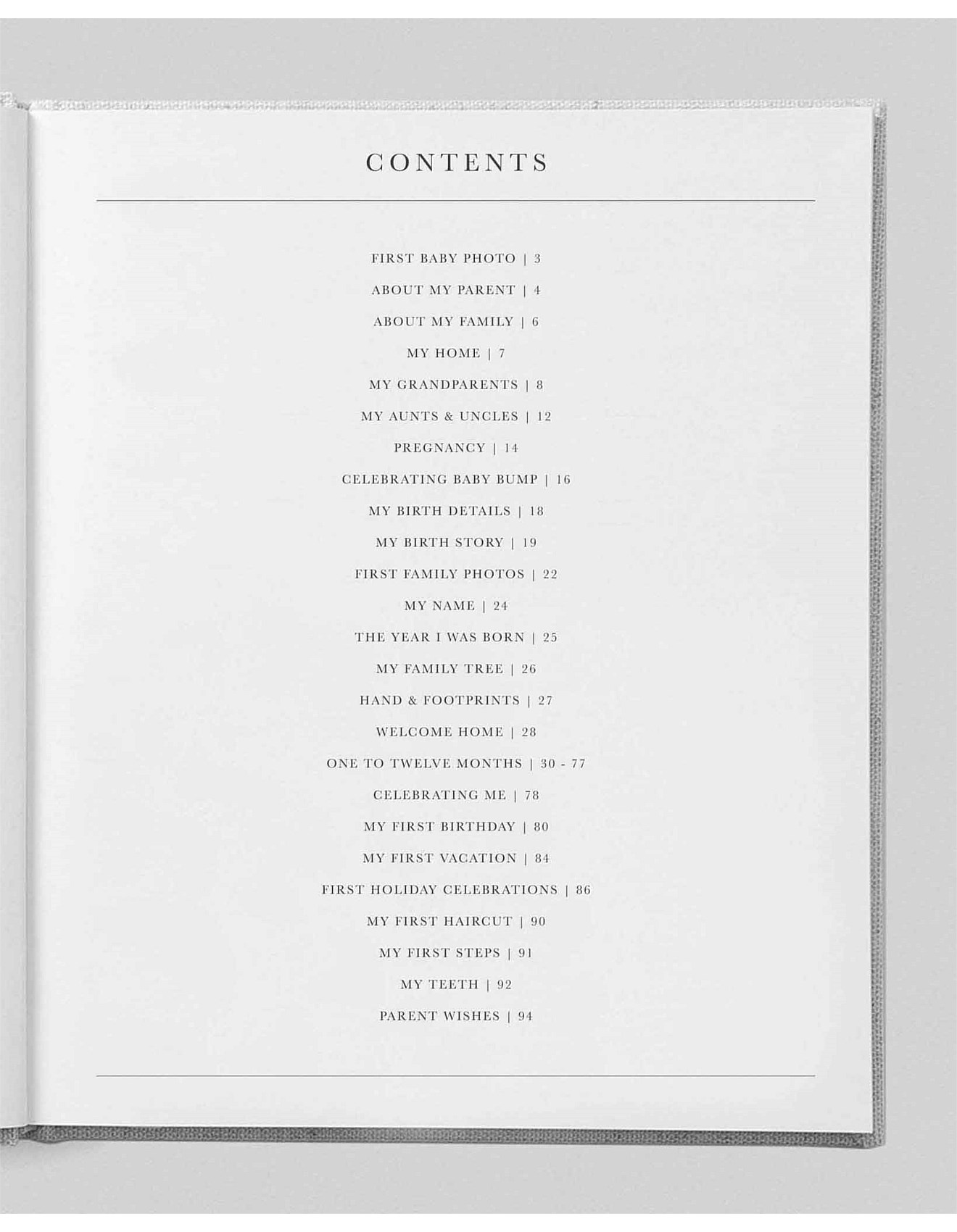 CONTENTS

FIRST BABY PHOTO | 3

ABOUT MY PARENT | 4

ABOUT MY FAMILY | 6

MY HOME | 7

MY GRANDPARENTS | 8

MY AUNTS & UNCLES | 12

PREGNANCY | 14

CELEBRATING BABY BUMP | 16

MY BIRTH DETAILS | 18

MY BIRTH STORY | 19

FIRST FAMILY PHOTOS | 22

MY NAME | 24

THE YEAR I WAS BORN | 25

MY FAMILY TREE | 26

HAND & FOOTPRINTS | 27

WELCOME HOME | 28

ONE TO TWELVE MONTHS | 30 - 77

CELEBRATING ME | 78

MY FIRST BIRTHDAY | 80

MY FIRST VACATION | 84

FIRST HOLIDAY CELEBRATIONS | 86

MY FIRST HAIRCUT | 90

MY FIRST STEPS | 91

MY TEETH | 92

PARENT WISHES | 94